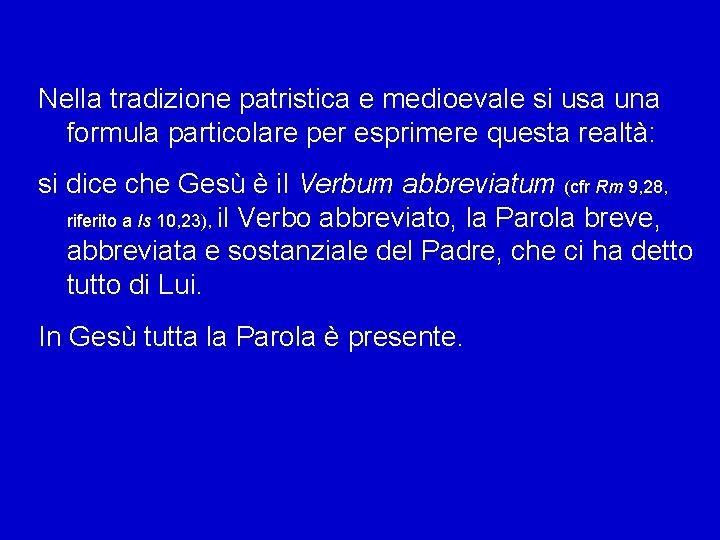 Nella tradizione patristica e medioevale si usa una formula particolare per esprimere questa realtà:

si dice che Gesù è il Verbum abbreviatum (cfr Rm 9,28, riferito a Is 10,23), il Verbo abbreviato, la Parola breve, abbreviata e sostanziale del Padre, che ci ha detto tutto di Lui.

In Gesù tutta la Parola è presente.